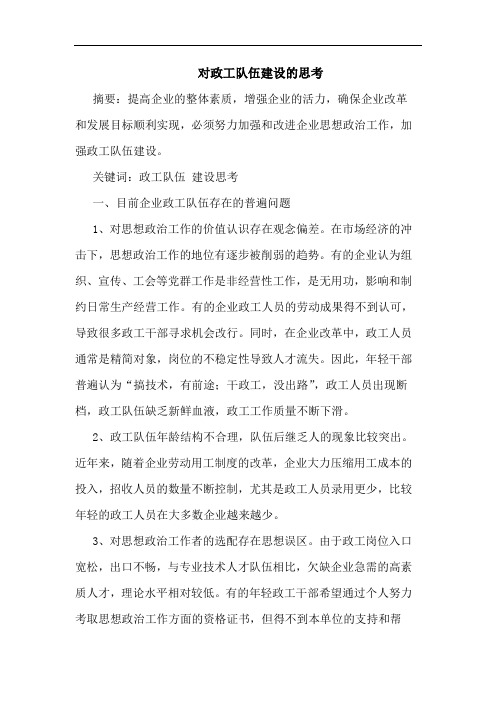 对政工队伍建设的思考

摘要：提高企业的整体素质，增强企业的活力，确保企业改革和发展目标顺利实现，必须努力加强和改进企业思想政治工作，加强政工队伍建设。

关键词：政工队伍 建设思考

一、目前企业政工队伍存在的普遍问题

1、对思想政治工作的价值认识存在观念偏差。在市场经济的冲击下，思想政治工作的地位有逐步被削弱的趋势。有的企业认为组织、宣传、工会等党群工作是非经营性工作，是无用功，影响和制约日常生产经营工作。有的企业政工人员的劳动成果得不到认可，导致很多政工干部寻求机会改行。同时，在企业改革中，政工人员通常是精简对象，岗位的不稳定性导致人才流失。因此，年轻干部普遍认为“搞技术，有前途；干政工，没出路”，政工人员出现断档，政工队伍缺乏新鲜血液，政工工作质量不断下滑。

2、政工队伍年龄结构不合理，队伍后继乏人的现象比较突出。近年来，随着企业劳动用工制度的改革，企业大力压缩用工成本的投入，招收人员的数量不断控制，尤其是政工人员录用更少，比较年轻的政工人员在大多数企业越来越少。

3、对思想政治工作者的选配存在思想误区。由于政工岗位入口宽松，出口不畅，与专业技术人才队伍相比，欠缺企业急需的高素质人才，理论水平相对较低。有的年轻政工干部希望通过个人努力考取思想政治工作方面的资格证书，但得不到本单位的支持和帮